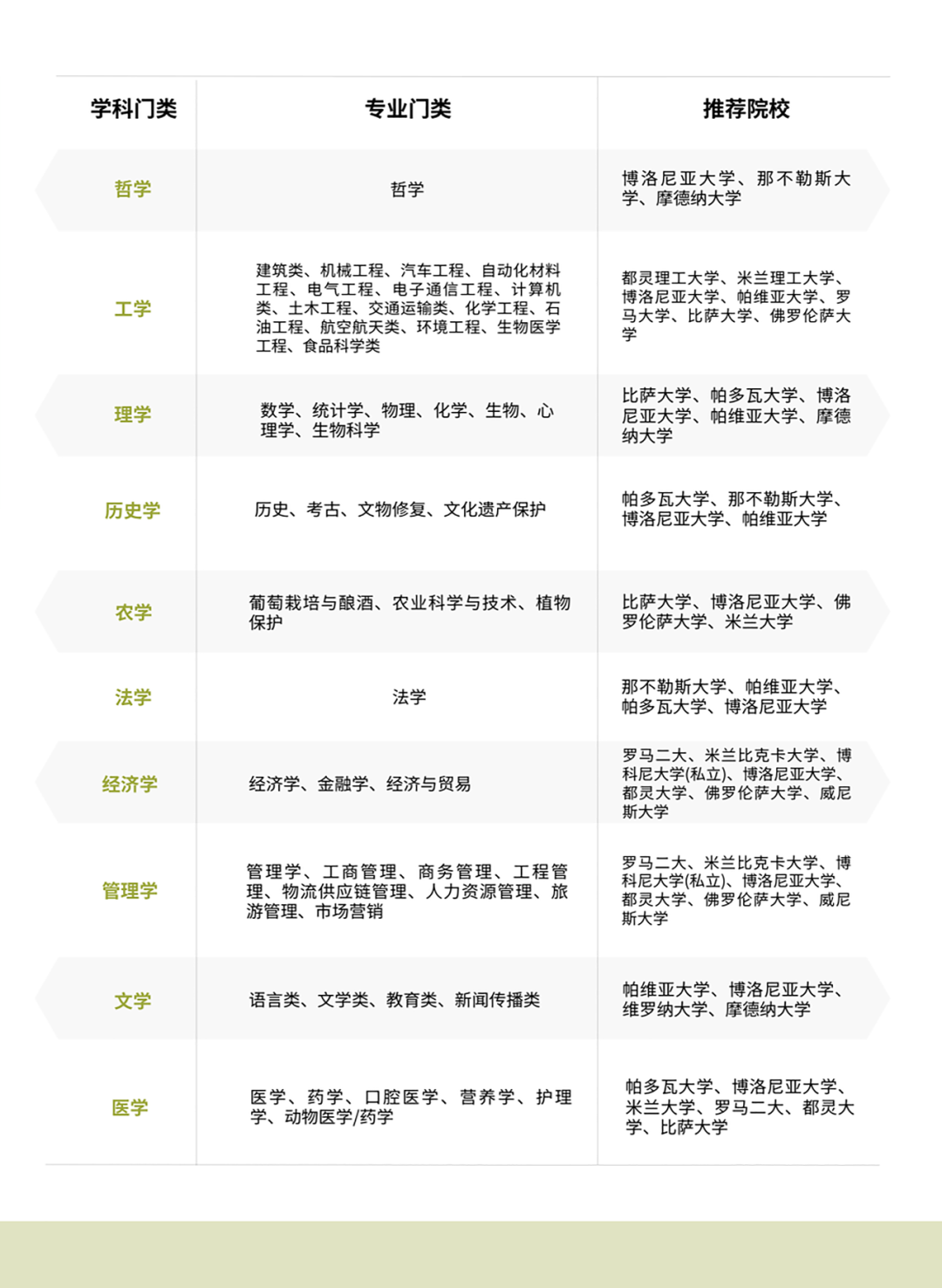 | 学科门类 | 专业门类 | 推荐院校 |
|---|---|---|
| 哲学 | 哲学 | 博洛尼亚大学、那不勒斯大学、摩德纳大学 |
| 工学 | 建筑类、机械工程、汽车工程、自动化材料工程、电气工程、电子通信工程、计算机类、土木工程、交通运输类、化学工程、石油工程、航空航天类、环境工程、生物医学工程、食品科学类 | 都灵理工大学、米兰理工大学、博洛尼亚大学、帕维亚大学、罗马大学、比萨大学、佛罗伦萨大学 |
| 理学 | 数学、统计学、物理、化学、生物、心理学、生物科学 | 比萨大学、帕多瓦大学、博洛尼亚大学、帕维亚大学、摩德纳大学 |
| 历史学 | 历史、考古、文物修复、文化遗产保护 | 帕多瓦大学、那不勒斯大学、博洛尼亚大学、帕维亚大学 |
| 农学 | 葡萄栽培与酿酒、农业科学与技术、植物保护 | 比萨大学、博洛尼亚大学、佛罗伦萨大学、米兰大学 |
| 法学 | 法学 | 那不勒斯大学、帕维亚大学、帕多瓦大学、博洛尼亚大学 |
| 经济学 | 经济学、金融学、经济与贸易 | 罗马二大、米兰比克卡大学、博科尼大学(私立)、博洛尼亚大学、都灵大学、佛罗伦萨大学、威尼斯大学 |
| 管理学 | 管理学、工商管理、商务管理、工程管理、物流供应链管理、人力资源管理、旅游管理、市场营销 | 罗马二大、米兰比克卡大学、博科尼大学(私立)、博洛尼亚大学、都灵大学、佛罗伦萨大学、威尼斯大学 |
| 文学 | 语言类、文学类、教育类、新闻传播类 | 帕维亚大学、博洛尼亚大学、维罗纳大学、摩德纳大学 |
| 医学 | 医学、药学、口腔医学、营养学、护理学、动物医学/药学 | 帕多瓦大学、博洛尼亚大学、米兰大学、罗马二大、都灵大学、比萨大学 |